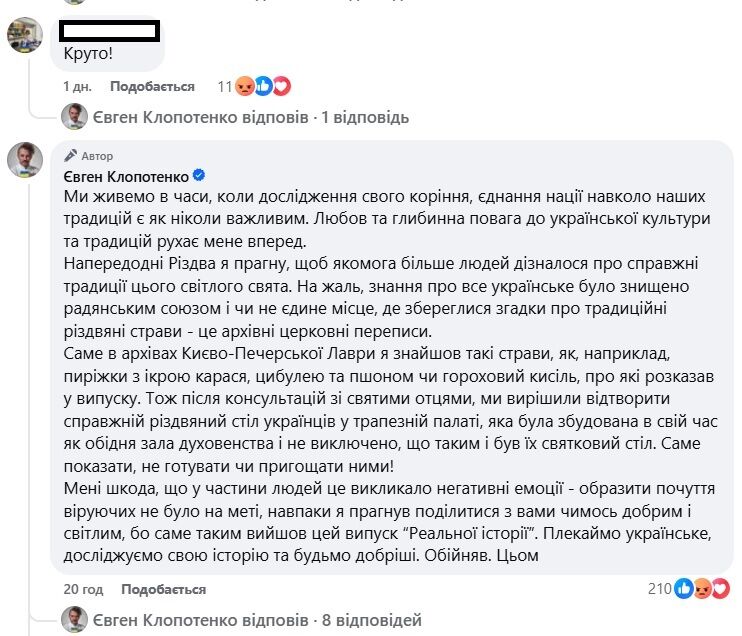 Круто!

1 дн. Подобається 11

Євген Клопотенко відповів · 1 відповідь

Автор
Євген Клопотенко
Ми живемо в часи, коли дослідження свого коріння, єднання нації навколо наших традицій є як ніколи важливим. Любов та глибинна повага до української культури та традицій рухає мене вперед.
Напередодні Різдва я прагну, щоб якомога більше людей дізналося про справжні традиції цього світлого свята. На жаль, знання про все українське було знищено радянським союзом і чи не єдине місце, де збереглися згадки про традиційні різдвяні страви - це архівні церковні переписи.
Саме в архівах Києво-Печерської Лаври я знайшов такі страви, як, наприклад, пиріжки з ікрою карася, цибулею та пшоном чи гороховий кисіль, про які розказав у випуску. Тож після консультацій зі святими отцями, ми вирішили відтворити справжній різдвяний стіл українців у трапезній палаті, яка була збудована в свій час як обідня зала духовенства і не виключено, що таким і був їх святковий стіл. Саме показати, не готувати чи пригощати ними!
Мені шкода, що у частини людей це викликало негативні емоції - образити почуття віруючих не було на меті, навпаки я прагнув поділитися з вами чимось добрим і світлим, бо саме таким вийшов цей випуск "Реальної історії". Плекаймо українське, досліджуємо свою історію та будьмо добріші. Обійняв. Цьом

20 год Подобається 210

Євген Клопотенко відповів · 8 відповідей